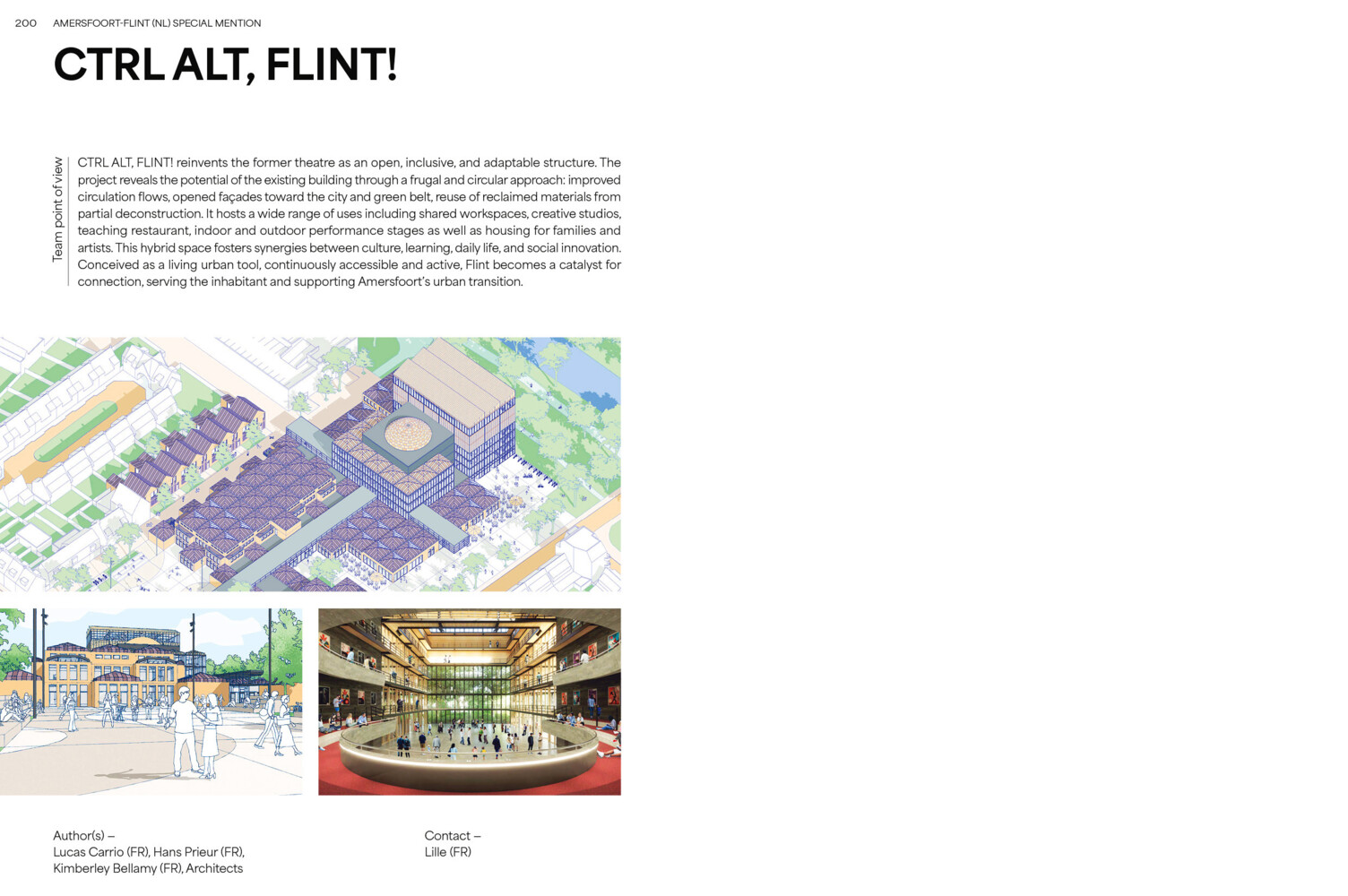 200 AMERSFOORT-FLINT (NL) SPECIAL MENTION

CTRL ALT, FLINT!

Team point of view

CTRL ALT, FLINT! reinvents the former theatre as an open, inclusive, and adaptable structure. The project reveals the potential of the existing building through a frugal and circular approach: improved circulation flows, opened façades toward the city and green belt, reuse of reclaimed materials from partial deconstruction. It hosts a wide range of uses including shared workspaces, creative studios, teaching restaurant, indoor and outdoor performance stages as well as housing for families and artists. This hybrid space fosters synergies between culture, learning, daily life, and social innovation. Conceived as a living urban tool, continuously accessible and active, Flint becomes a catalyst for connection, serving the inhabitant and supporting Amersfoort's urban transition.

Author(s) –
Lucas Carrio (FR), Hans Prieur (FR), Kimberley Bellamy (FR), Architects

Contact –
Lille (FR)